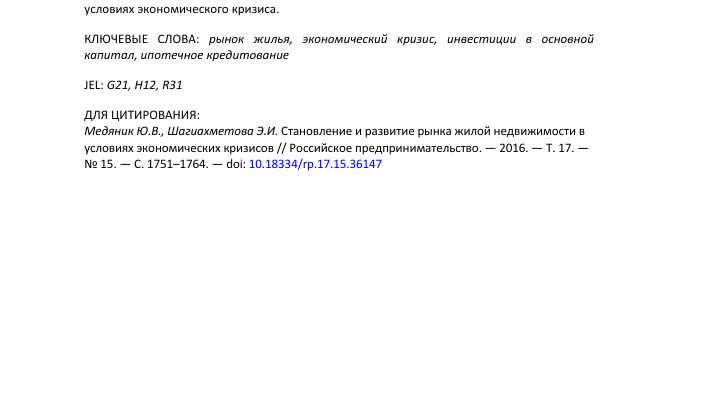 условиях экономического кризиса.

КЛЮЧЕВЫЕ СЛОВА: рынок жилья, экономический кризис, инвестиции в основной капитал, ипотечное кредитование

JEL: G21, H12, R31

ДЛЯ ЦИТИРОВАНИЯ:
Медяник Ю.В., Шагиахметова Э.И. Становление и развитие рынка жилой недвижимости в условиях экономических кризисов // Российское предпринимательство. — 2016. — Т. 17. — № 15. — С. 1751–1764. — doi: 10.18334/rp.17.15.36147